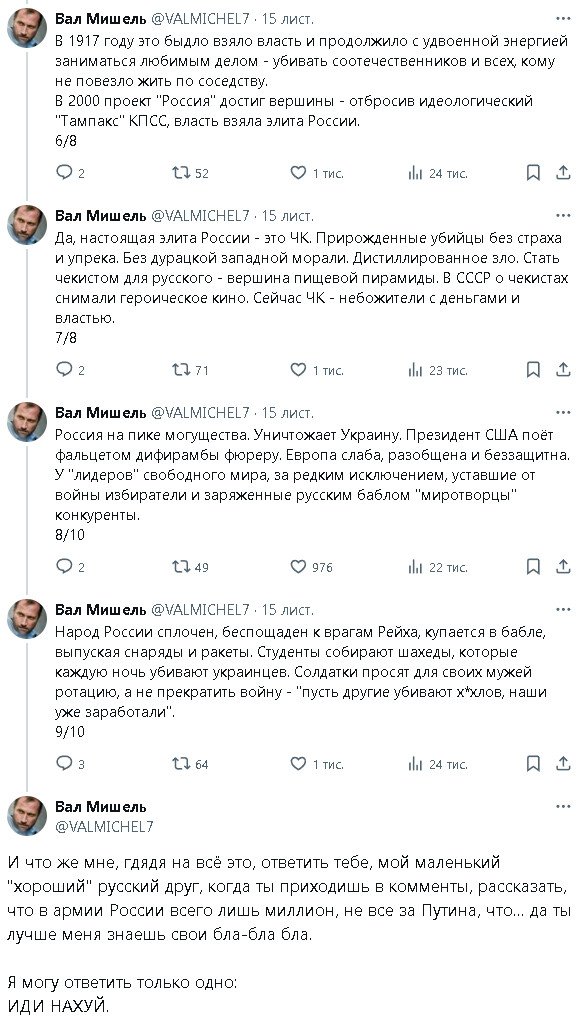 Вал Мишель @VALMICHEL7 · 15 лист.
В 1917 году это быдло взяло власть и продолжило с удвоенной энергией заниматься любимым делом - убивать соотечественников и всех, кому не повезло жить по соседству.
В 2000 проект "Россия" достиг вершины - отбросив идеологический "Тампакс" КПСС, власть взяла элита России.
6/8

2 52 1 тис. 24 тис.

Вал Мишель @VALMICHEL7 · 15 лист.
Да, настоящая элита России - это ЧК. Прирожденные убийцы без страха и упрека. Без дурацкой западной морали. Дистиллированное зло. Стать чекистом для русского - вершина пищевой пирамиды. В СССР о чекистах снимали героическое кино. Сейчас ЧК - небожители с деньгами и властью.
7/8

2 71 1 тис. 23 тис.

Вал Мишель @VALMICHEL7 · 15 лист.
Россия на пике могущества. Уничтожает Украину. Президент США поёт фальцетом дифирамбы фюреру. Европа слаба, разобщена и беззащитна. У "лидеров" свободного мира, за редким исключением, уставшие от войны избиратели и заряженные русским баблом "миротворцы" конкуренты.
8/10

2 49 976 22 тис.

Вал Мишель @VALMICHEL7 · 15 лист.
Народ России сплочен, беспощаден к врагам Рейха, купается в бабле, выпуская снаряды и ракеты. Студенты собирают шахеды, которые каждую ночь убивают украинцев. Солдатки просят для своих мужей ротацию, а не прекратить войну - "пусть другие убивают х*хлов, наши уже заработали".
9/10

3 64 1 тис. 24 тис.

Вал Мишель
@VALMICHEL7

И что же мне, гдядя на всё это, ответить тебе, мой маленький "хороший" русский друг, когда ты приходишь в комменты, рассказать, что в армии России всего лишь миллион, не все за Путина, что... да ты лучше меня знаешь свои бла-бла бла.

Я могу ответить только одно:
ИДИ НАХУЙ.